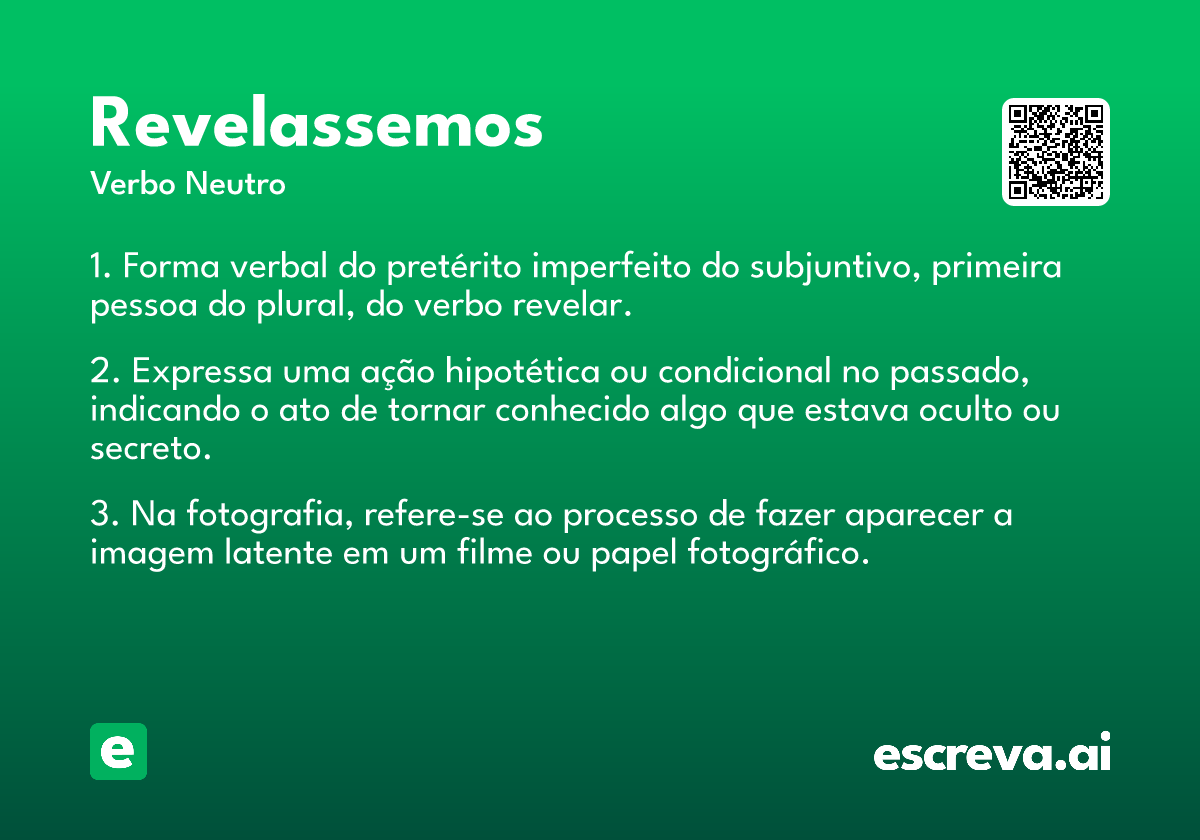 Revelassemos

Verbo Neutro

1. Forma verbal do pretérito imperfeito do subjuntivo, primeira pessoa do plural, do verbo revelar.

2. Expressa uma ação hipotética ou condicional no passado, indicando o ato de tornar conhecido algo que estava oculto ou secreto.

3. Na fotografia, refere-se ao processo de fazer aparecer a imagem latente em um filme ou papel fotográfico.

e

escreva.ai